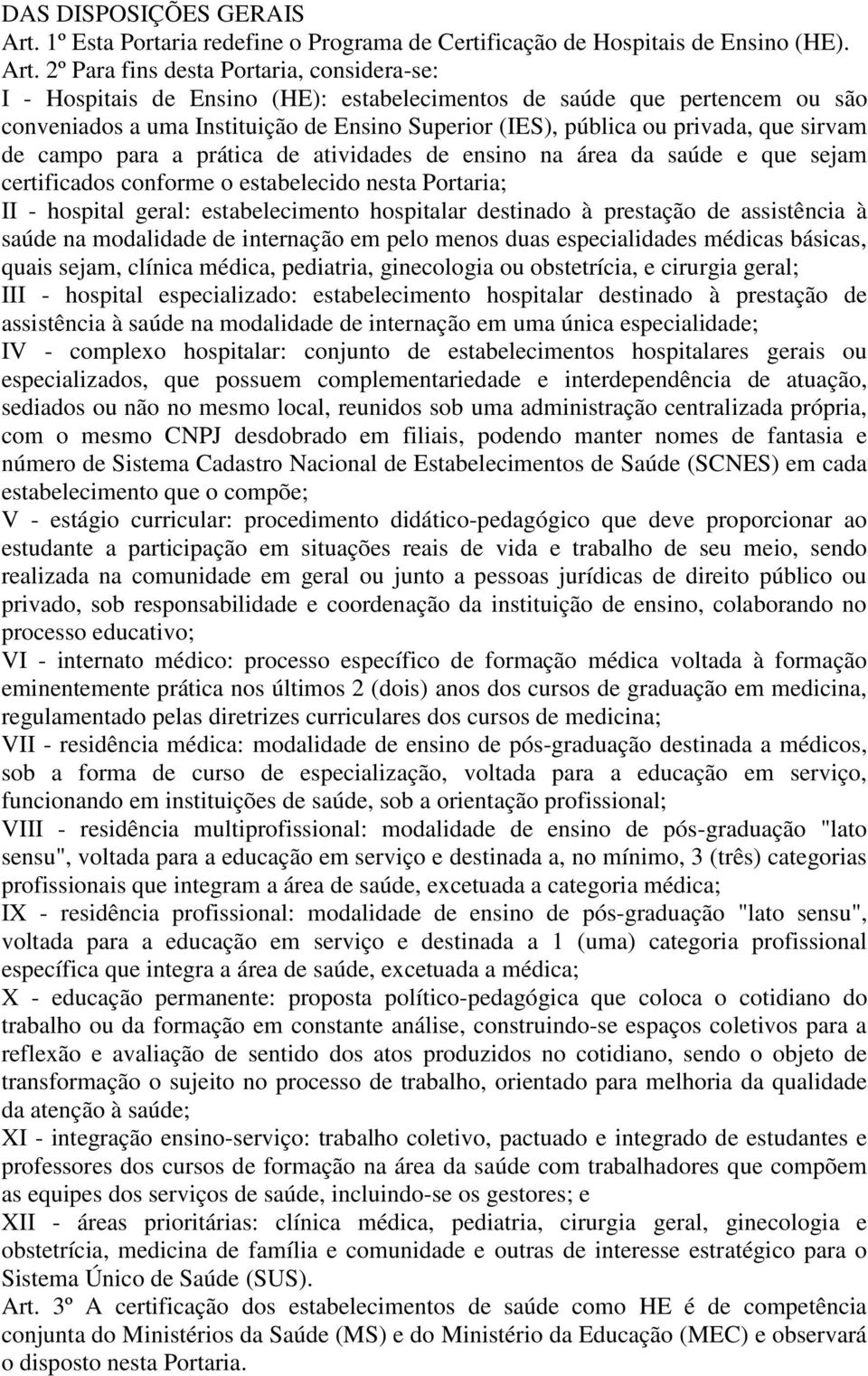 DAS DISPOSIÇÕES GERAIS

Art. 1º Esta Portaria redefine o Programa de Certificação de Hospitais de Ensino (HE).

Art. 2º Para fins desta Portaria, considera-se:

I - Hospitais de Ensino (HE): estabelecimentos de saúde que pertencem ou são conveniados a uma Instituição de Ensino Superior (IES), pública ou privada, que sirvam de campo para a prática de atividades de ensino na área da saúde e que sejam certificados conforme o estabelecido nesta Portaria;

II - hospital geral: estabelecimento hospitalar destinado à prestação de assistência à saúde na modalidade de internação em pelo menos duas especialidades médicas básicas, quais sejam, clínica médica, pediatria, ginecologia ou obstetrícia, e cirurgia geral;

III - hospital especializado: estabelecimento hospitalar destinado à prestação de assistência à saúde na modalidade de internação em uma única especialidade;

IV - complexo hospitalar: conjunto de estabelecimentos hospitalares gerais ou especializados, que possuem complementariedade e interdependência de atuação, sediados ou não no mesmo local, reunidos sob uma administração centralizada própria, com o mesmo CNPJ desdobrado em filiais, podendo manter nomes de fantasia e número de Sistema Cadastro Nacional de Estabelecimentos de Saúde (SCNES) em cada estabelecimento que o compõe;

V - estágio curricular: procedimento didático-pedagógico que deve proporcionar ao estudante a participação em situações reais de vida e trabalho de seu meio, sendo realizada na comunidade em geral ou junto a pessoas jurídicas de direito público ou privado, sob responsabilidade e coordenação da instituição de ensino, colaborando no processo educativo;

VI - internato médico: processo específico de formação médica voltada à formação eminentemente prática nos últimos 2 (dois) anos dos cursos de graduação em medicina, regulamentado pelas diretrizes curriculares dos cursos de medicina;

VII - residência médica: modalidade de ensino de pós-graduação destinada a médicos, sob a forma de curso de especialização, voltada para a educação em serviço, funcionando em instituições de saúde, sob a orientação profissional;

VIII - residência multiprofissional: modalidade de ensino de pós-graduação "lato sensu", voltada para a educação em serviço e destinada a, no mínimo, 3 (três) categorias profissionais que integram a área de saúde, excetuada a categoria médica;

IX - residência profissional: modalidade de ensino de pós-graduação "lato sensu", voltada para a educação em serviço e destinada a 1 (uma) categoria profissional específica que integra a área de saúde, excetuada a médica;

X - educação permanente: proposta político-pedagógica que coloca o cotidiano do trabalho ou da formação em constante análise, construindo-se espaços coletivos para a reflexão e avaliação de sentido dos atos produzidos no cotidiano, sendo o objeto de transformação o sujeito no processo de trabalho, orientado para melhoria da qualidade da atenção à saúde;

XI - integração ensino-serviço: trabalho coletivo, pactuado e integrado de estudantes e professores dos cursos de formação na área da saúde com trabalhadores que compõem as equipes dos serviços de saúde, incluindo-se os gestores; e

XII - áreas prioritárias: clínica médica, pediatria, cirurgia geral, ginecologia e obstetrícia, medicina de família e comunidade e outras de interesse estratégico para o Sistema Único de Saúde (SUS).

Art. 3º A certificação dos estabelecimentos de saúde como HE é de competência conjunta do Ministérios da Saúde (MS) e do Ministério da Educação (MEC) e observará o disposto nesta Portaria.